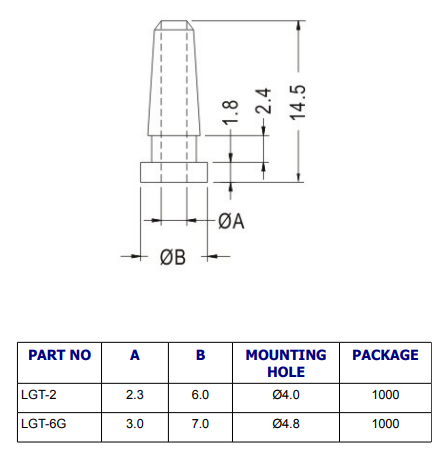 1.8
2.4
14.5
ØA
ØB

| PART NO | A | B | MOUNTING HOLE | PACKAGE |
|---|---|---|---|---|
| LGT-2 | 2.3 | 6.0 | Ø4.0 | 1000 |
| LGT-6G | 3.0 | 7.0 | Ø4.8 | 1000 |